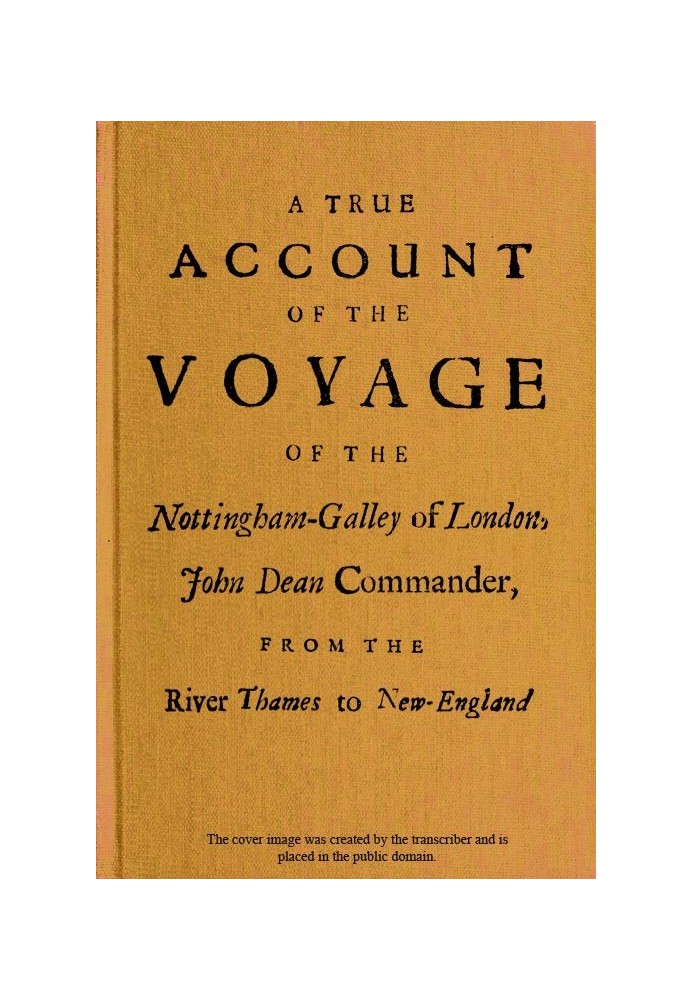 A TRUE
ACCOUNT
OF THE
VOYAGE
OF THE
Nottingham-Galley of London,
John Dean Commander,
FROM THE
River Thames to New-England

The cover image was created by the transcriber and is placed in the public domain.